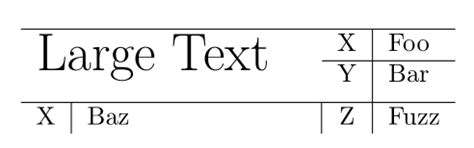 | Large Text | | X | Foo |
|---|---|---|---|
| | | Y | Bar |
| X | Baz | Z | Fuzz |